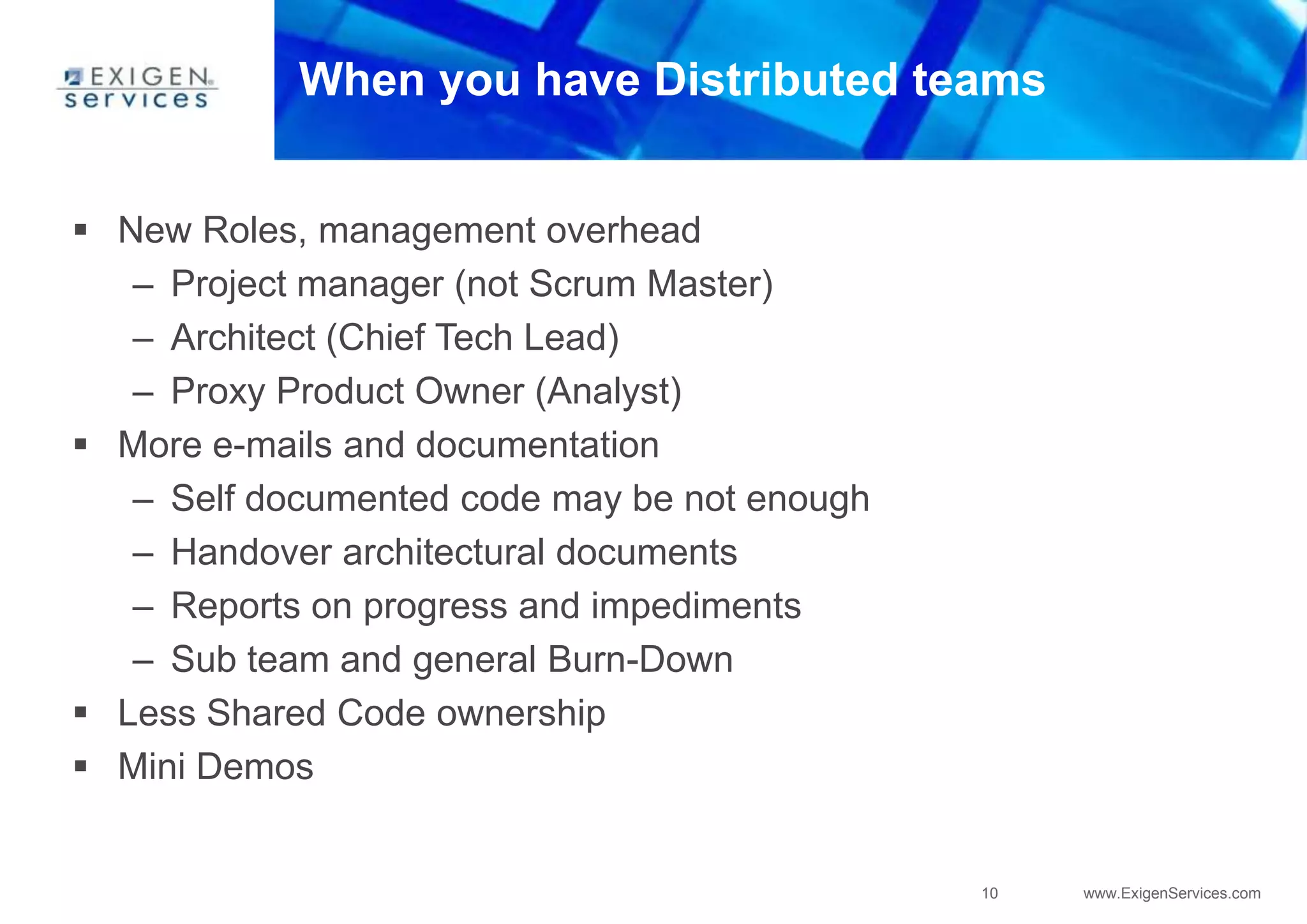 EXIGEN services

When you have Distributed teams

▪ New Roles, management overhead
– Project manager (not Scrum Master)
– Architect (Chief Tech Lead)
– Proxy Product Owner (Analyst)
▪ More e-mails and documentation
– Self documented code may be not enough
– Handover architectural documents
– Reports on progress and impediments
– Sub team and general Burn-Down
▪ Less Shared Code ownership
▪ Mini Demos

10 www.ExigenServices.com